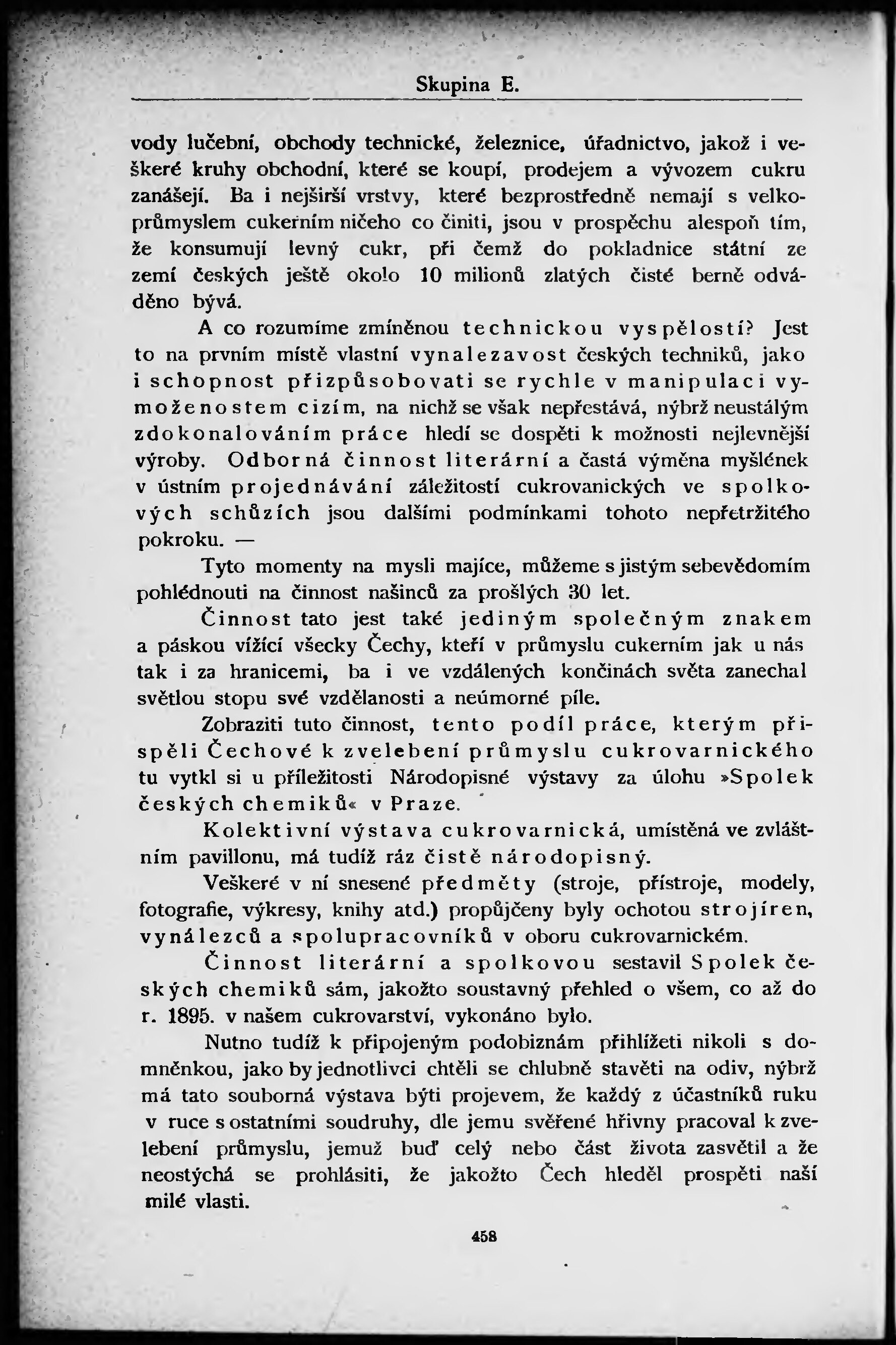 Skupina E.

vody lučební, obchody technické, železnice, úřadnictvo, jakož i veškeré kruhy obchodní, které se koupí, prodejem a vývozem cukru zanášejí. Ba i nejširší vrstvy, které bezprostředně nemají s velkoprůmyslem cukerním ničeho co činiti, jsou v prospěchu alespoň tím, že konsumují levný cukr, při čemž do pokladnice státní ze zemí českých ještě okolo 10 milionů zlatých čisté berně odváděno bývá.

A co rozumíme zmíněnou technickou vyspělostí? Jest to na prvním místě vlastní vynalezavost českých techniků, jako i schopnost přizpůsobovati se rychle v manipulaci vymoženostem cizím, na nichž se však nepřestává, nýbrž neustálým zdokonalováním práce hledí se dospěti k možnosti nejlevnější výroby. Odborná činnost literární a častá výměna myšlének v ústním projednávání záležitostí cukrovanických ve spolkových schůzích jsou dalšími podmínkami tohoto nepřetržitého pokroku. —

Tyto momenty na mysli majíce, můžeme s jistým sebevědomím pohlédnouti na činnost našinců za prošlých 30 let.

Činnost tato jest také jediným společným znakem a páskou vížící všecky Čechy, kteří v průmyslu cukerním jak u nás tak i za hranicemi, ba i ve vzdálených končinách světa zanechal světlou stopu své vzdělanosti a neúmorné píle.

Zobraziti tuto činnost, tento podíl práce, kterým přispěli Čechové k zvelebení průmyslu cukrovarnického tu vytkl si u příležitosti Národopisné výstavy za úlohu »Spolek českých chemiků« v Praze.

Kolektivní výstava cukrovarnická, umístěná ve zvláštním pavillonu, má tudíž ráz čistě národopisný.

Veškeré v ní snesené předměty (stroje, přístroje, modely, fotografie, výkresy, knihy atd.) propůjčeny byly ochotou strojíren, vynálezců a spolupracovníků v oboru cukrovarnickém.

Činnost literární a spolkovou sestavil Spolek českých chemiků sám, jakožto soustavný přehled o všem, co až do r. 1895. v našem cukrovarství, vykonáno bylo.

Nutno tudíž k připojeným podobiznám přihlížeti nikoli s domněnkou, jako by jednotlivci chtěli se chlubně stavěti na odiv, nýbrž má tato souborná výstava býti projevem, že každý z účastníků ruku v ruce s ostatními soudruhy, dle jemu svěřené hřivny pracoval k zvelebení průmyslu, jemuž buď celý nebo část života zasvětil a že neostýchá se prohlásiti, že jakožto Čech hleděl prospěti naší milé vlasti.

458